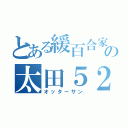 とある緩百合家の
太田５２
オッターサン